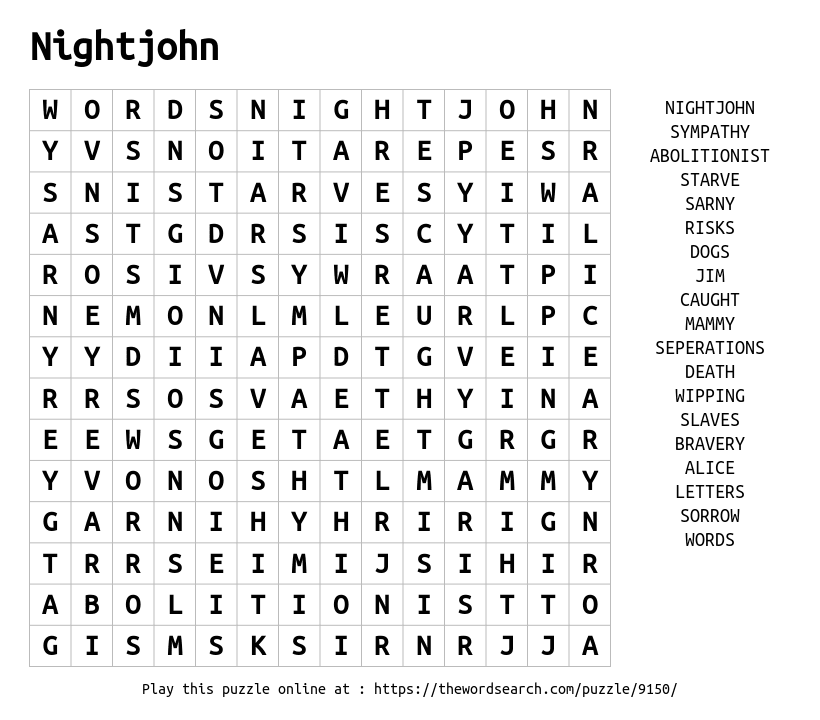 Nightjohn

| W | O | R | D | S | N | I | G | H | T | J | O | H | N |
|---|---|---|---|---|---|---|---|---|---|---|---|---|---|
| Y | V | S | N | O | I | T | A | R | E | P | E | S | R |
| S | N | I | S | T | A | R | V | E | S | Y | I | W | A |
| A | S | T | G | D | R | S | I | S | C | Y | T | I | L |
| R | O | S | I | V | S | Y | W | R | A | A | T | P | I |
| N | E | M | O | N | L | M | L | E | U | R | L | P | C |
| Y | Y | D | I | I | A | P | D | T | G | V | E | I | E |
| R | R | S | O | S | V | A | E | T | H | Y | I | N | A |
| E | E | W | S | G | E | T | A | E | T | G | R | G | R |
| Y | V | O | N | O | S | H | T | L | M | A | M | M | Y |
| G | A | R | N | I | H | Y | H | R | I | R | I | G | N |
| T | R | R | S | E | I | M | I | J | S | I | H | I | R |
| A | B | O | L | I | T | I | O | N | I | S | T | T | O |
| G | I | S | M | S | K | S | I | R | N | R | J | J | A |

NIGHTJOHN
SYMPATHY
ABOLITIONIST
STARVE
SARNY
RISKS
DOGS
JIM
CAUGHT
MAMMY
SEPERATIONS
DEATH
WIPPING
SLAVES
BRAVERY
ALICE
LETTERS
SORROW
WORDS

Play this puzzle online at : https://thewordsearch.com/puzzle/9150/